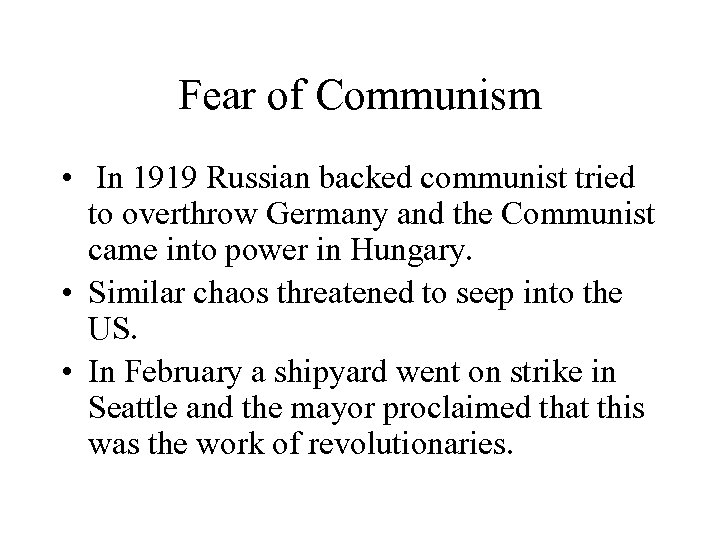 Fear of Communism

• In 1919 Russian backed communist tried to overthrow Germany and the Communist came into power in Hungary.
• Similar chaos threatened to seep into the US.
• In February a shipyard went on strike in Seattle and the mayor proclaimed that this was the work of revolutionaries.